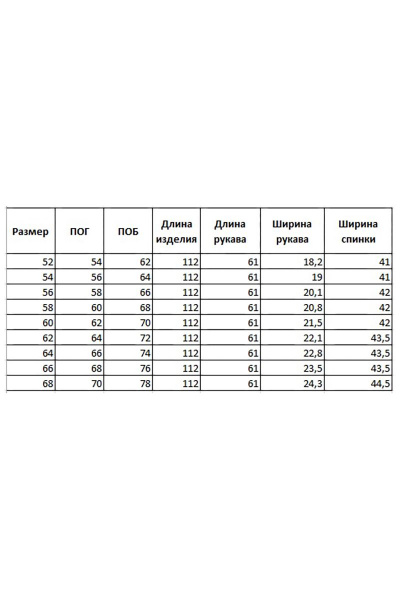 | Размер | ПОГ | ПОБ | Длина изделия | Длина рукава | Ширина рукава | Ширина спинки |
|---|---|---|---|---|---|---|
| 52 | 54 | 62 | 112 | 61 | 18,2 | 41 |
| 54 | 56 | 64 | 112 | 61 | 19 | 41 |
| 56 | 58 | 66 | 112 | 61 | 20,1 | 42 |
| 58 | 60 | 68 | 112 | 61 | 20,8 | 42 |
| 60 | 62 | 70 | 112 | 61 | 21,5 | 42 |
| 62 | 64 | 72 | 112 | 61 | 22,1 | 43,5 |
| 64 | 66 | 74 | 112 | 61 | 22,8 | 43,5 |
| 66 | 68 | 76 | 112 | 61 | 23,5 | 43,5 |
| 68 | 70 | 78 | 112 | 61 | 24,3 | 44,5 |